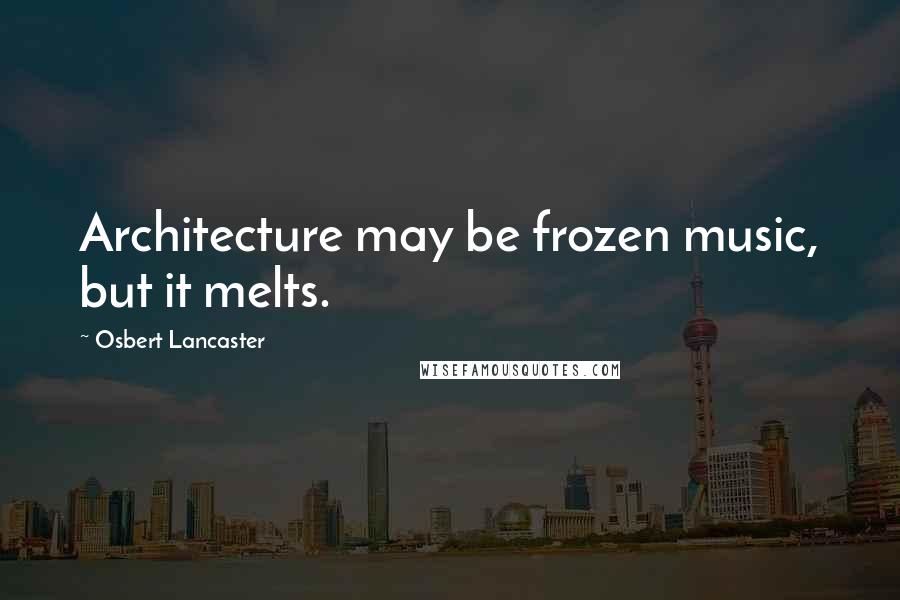 Architecture may be frozen music, but it melts.

~ Osbert Lancaster

WISEFAMOUSQUOTES.COM